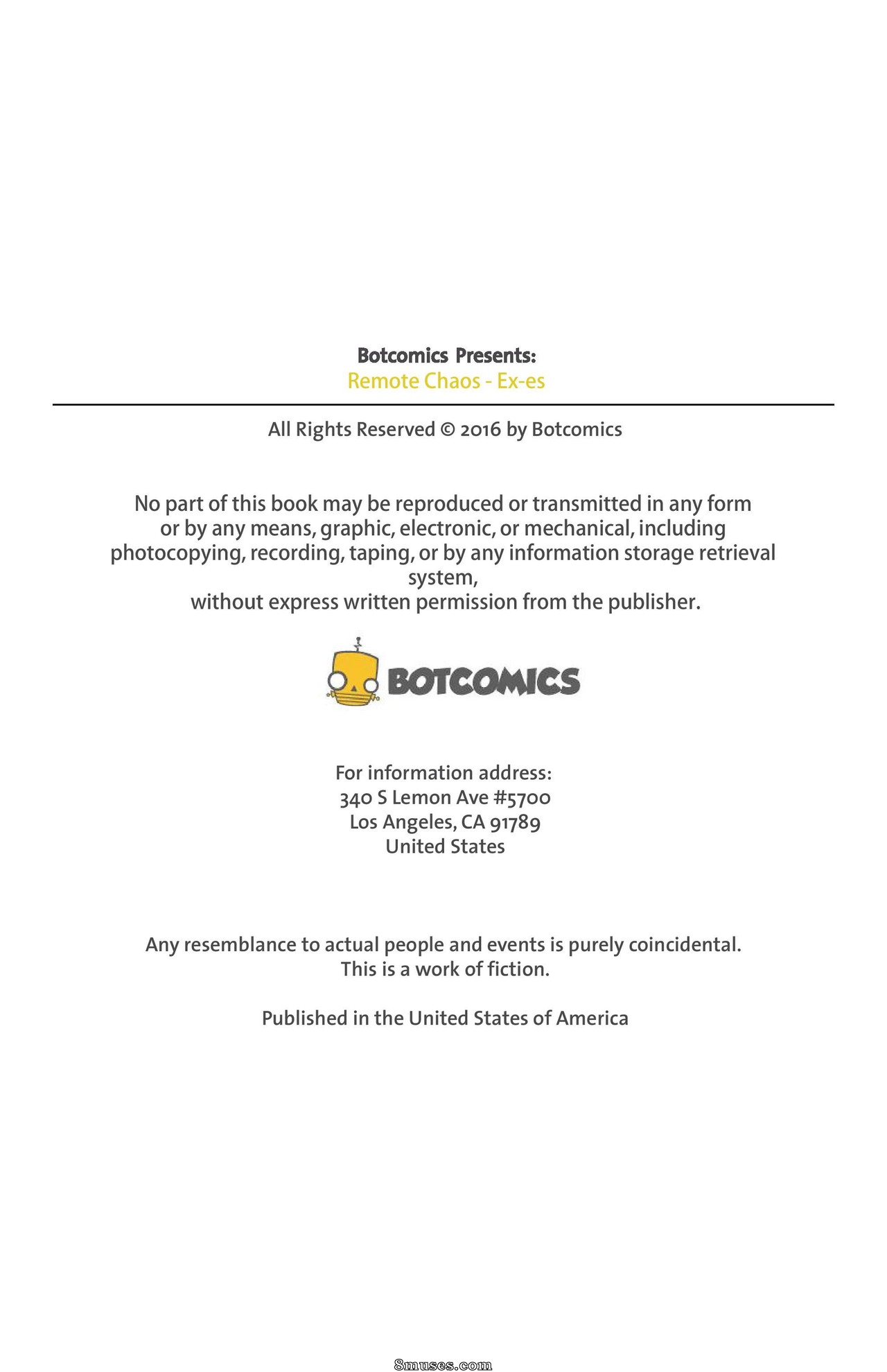 Botcomics Presents:
Remote Chaos - Ex-es

All Rights Reserved © 2016 by Botcomics

No part of this book may be reproduced or transmitted in any form or by any means, graphic, electronic, or mechanical, including photocopying, recording, taping, or by any information storage retrieval system,
without express written permission from the publisher.

BOTCOMICS

For information address:
340 S Lemon Ave #5700
Los Angeles, CA 91789
United States

Any resemblance to actual people and events is purely coincidental.
This is a work of fiction.

Published in the United States of America

8muses.com